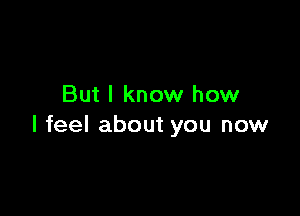 But I know how
I feel about you now